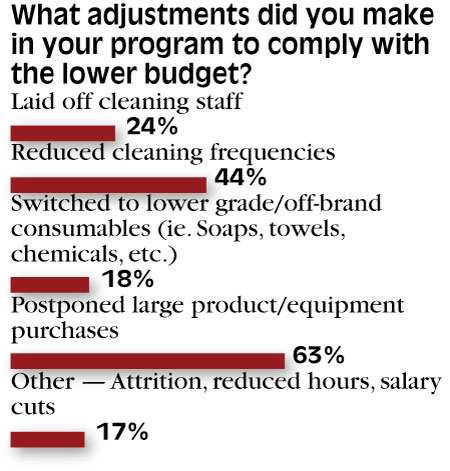 What adjustments did you make in your program to comply with the lower budget?

Laid off cleaning staff

24%

Reduced cleaning frequencies

44%

Switched to lower grade/off-brand consumables (ie. Soaps, towels, chemicals, etc.)

18%

Postponed large product/equipment purchases

63%

Other — Attrition, reduced hours, salary cuts

17%